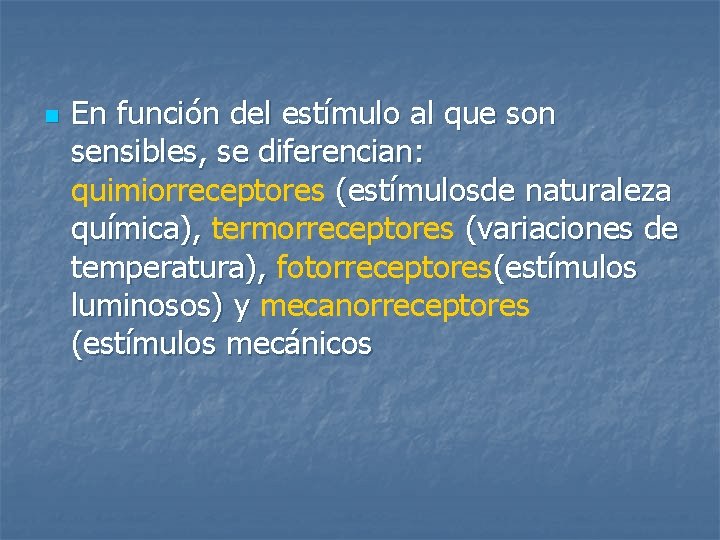 En función del estímulo al que son sensibles, se diferencian: quimiorreceptores (estímulosde naturaleza química), termorreceptores (variaciones de temperatura), fotorreceptores(estímulos luminosos) y mecanorreceptores (estímulos mecánicos